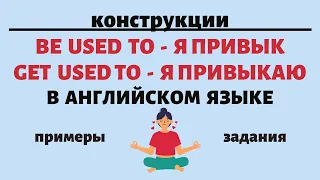 конструкции

BE USED TO - Я ПРИВЫК
GET USED TO - Я ПРИВЫКАЮ
В АНГЛИЙСКОМ ЯЗЫКЕ

примеры

задания